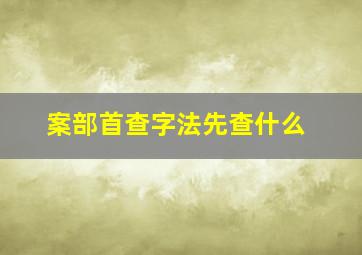 案部首查字法先查什么